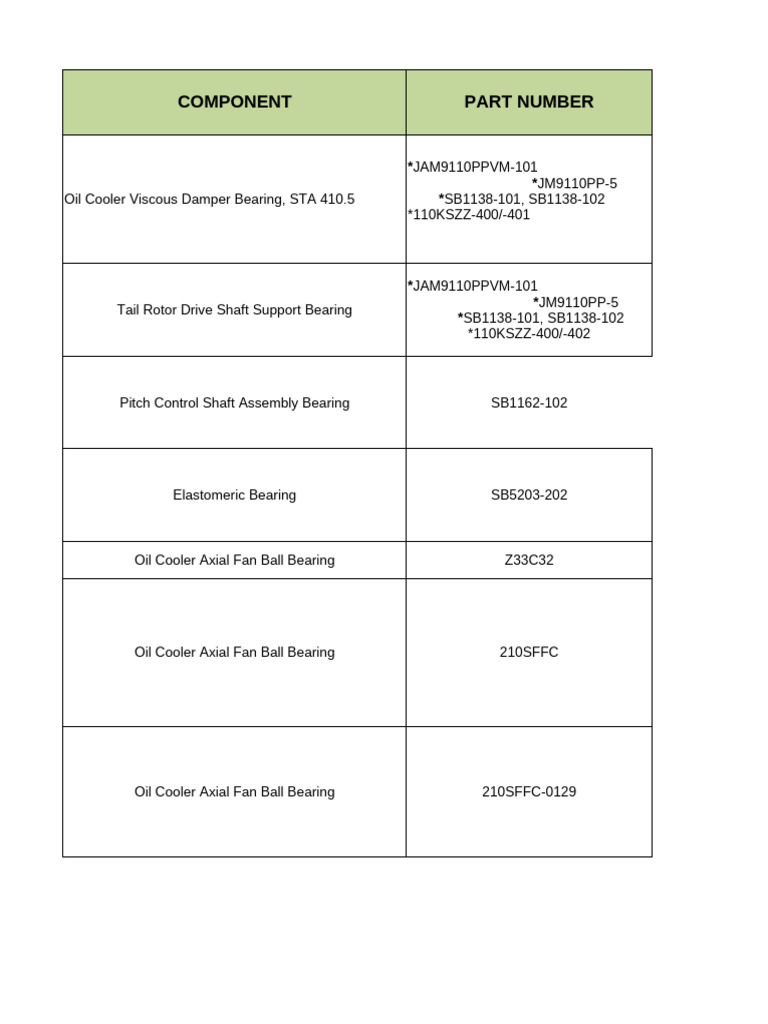 | COMPONENT | PART NUMBER |
|---|---|
| Oil Cooler Viscous Damper Bearing, STA 410.5 | *JAM9110PPVM-101 *JM9110PP-5 *SB1138-101, SB1138-102 *110KSZZ-400/-401 |
| Tail Rotor Drive Shaft Support Bearing | *JAM9110PPVM-101 *JM9110PP-5 *SB1138-101, SB1138-102 *110KSZZ-400/-402 |
| Pitch Control Shaft Assembly Bearing | SB1162-102 |
| Elastomeric Bearing | SB5203-202 |
| Oil Cooler Axial Fan Ball Bearing | Z33C32 |
| Oil Cooler Axial Fan Ball Bearing | 210SFFC |
| Oil Cooler Axial Fan Ball Bearing | 210SFFC-0129 |